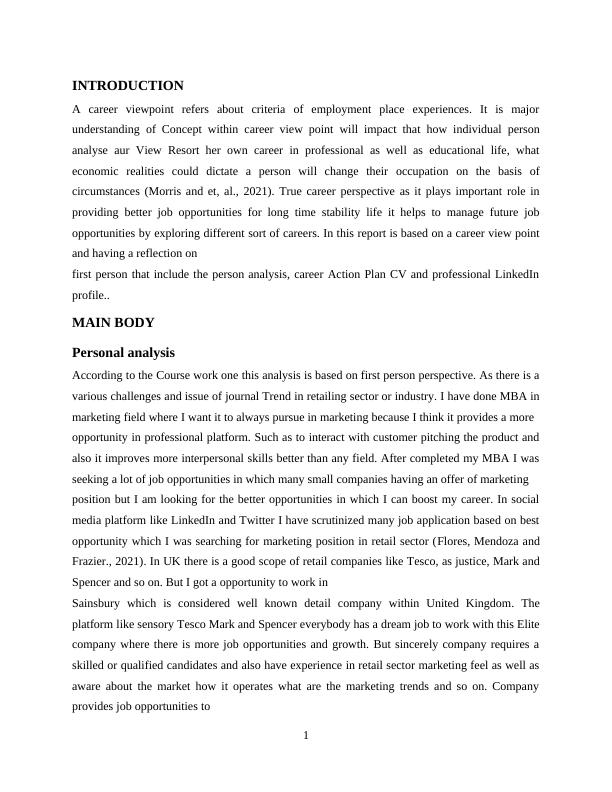 INTRODUCTION

A career viewpoint refers about criteria of employment place experiences. It is major understanding of Concept within career view point will impact that how individual person analyse aur View Resort her own career in professional as well as educational life, what economic realities could dictate a person will change their occupation on the basis of circumstances (Morris and et, al., 2021). True career perspective as it plays important role in providing better job opportunities for long time stability life it helps to manage future job opportunities by exploring different sort of careers. In this report is based on a career view point and having a reflection on

first person that include the person analysis, career Action Plan CV and professional LinkedIn profile..

MAIN BODY

Personal analysis

According to the Course work one this analysis is based on first person perspective. As there is a various challenges and issue of journal Trend in retailing sector or industry. I have done MBA in marketing field where I want it to always pursue in marketing because I think it provides a more opportunity in professional platform. Such as to interact with customer pitching the product and also it improves more interpersonal skills better than any field. After completed my MBA I was seeking a lot of job opportunities in which many small companies having an offer of marketing position but I am looking for the better opportunities in which I can boost my career. In social media platform like LinkedIn and Twitter I have scrutinized many job application based on best opportunity which I was searching for marketing position in retail sector (Flores, Mendoza and Frazier., 2021). In UK there is a good scope of retail companies like Tesco, as justice, Mark and Spencer and so on. But I got a opportunity to work in

Sainsbury which is considered well known detail company within United Kingdom. The platform like sensory Tesco Mark and Spencer everybody has a dream job to work with this Elite company where there is more job opportunities and growth. But sincerely company requires a skilled or qualified candidates and also have experience in retail sector marketing feel as well as aware about the market how it operates what are the marketing trends and so on. Company provides job opportunities to

1